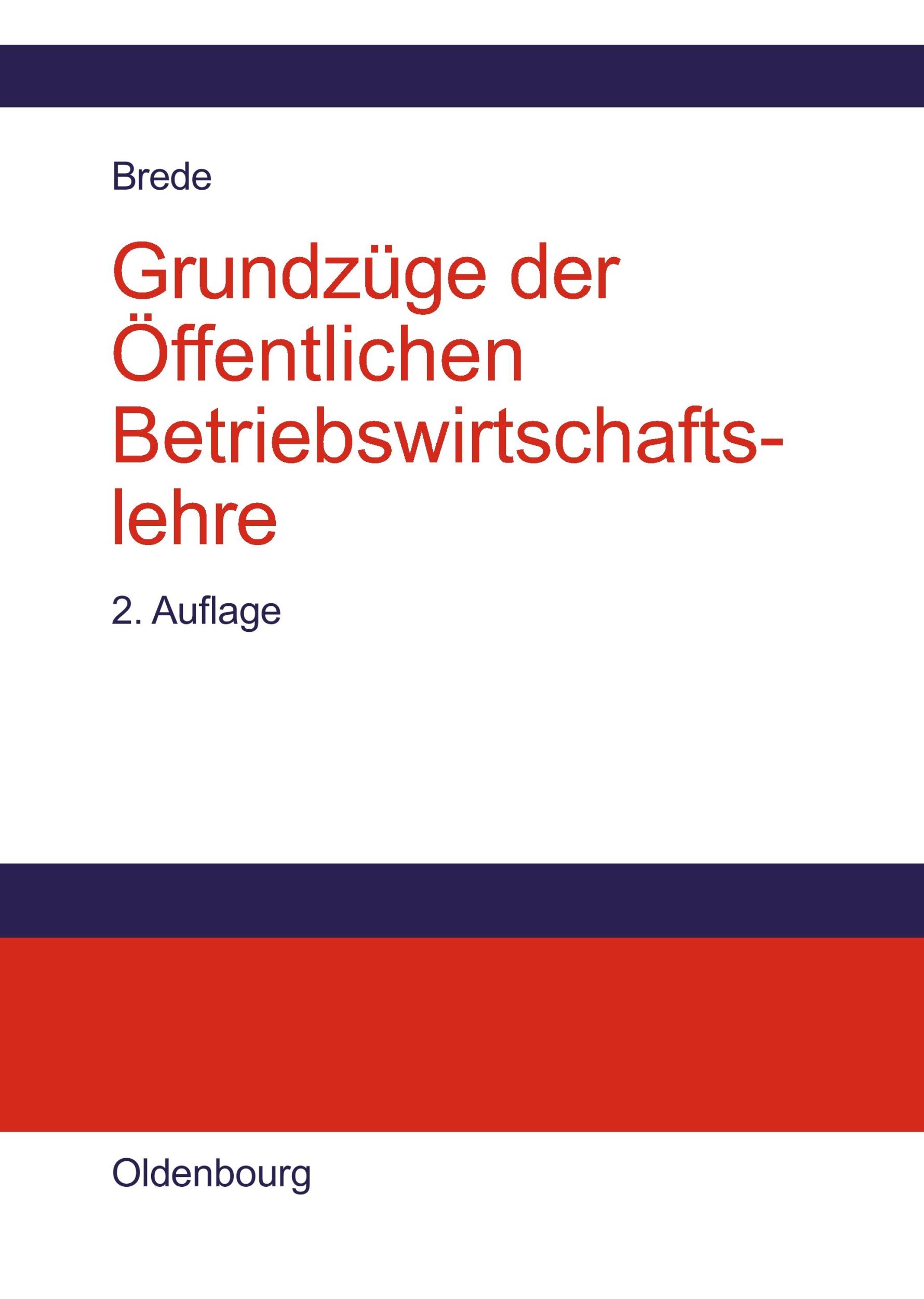 Brede

Grundzüge der Öffentlichen Betriebswirtschaftslehre

2. Auflage

Oldenbourg